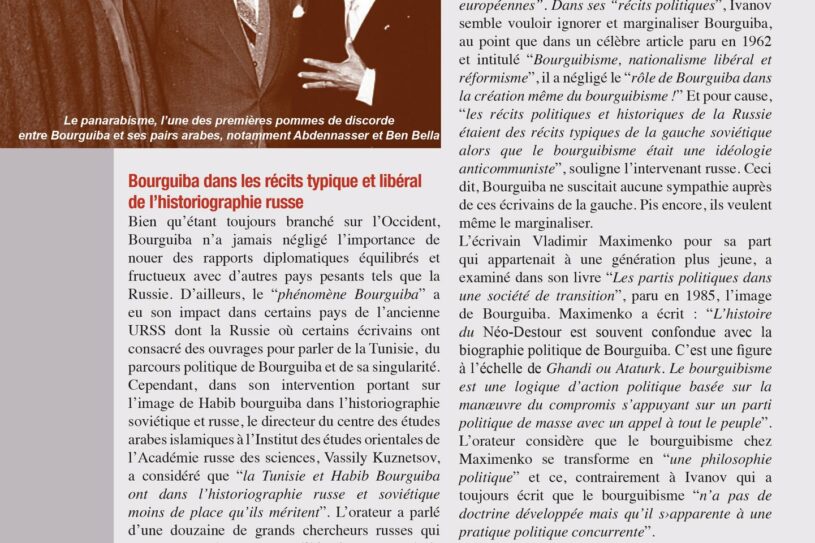 Le panarabisme, l'une des premières pommes de discorde entre Bourguiba et ses pairs arabes, notamment Abdennasser et Ben Bella

Bourguiba dans les récits typique et libéral de l'historiographie russe

Bien qu'étant toujours branché sur l'Occident, Bourguiba n'a jamais négligé l'importance de nouer des rapports diplomatiques équilibrés et fructueux avec d'autres pays pesants tels que la Russie. D'ailleurs, le "phénomène Bourguiba" a eu son impact dans certains pays de l'ancienne URSS dont la Russie où certains écrivains ont consacré des ouvrages pour parler de la Tunisie, du parcours politique de Bourguiba et de sa singularité. Cependant, dans son intervention portant sur l'image de Habib bourguiba dans l'historiographie soviétique et russe, le directeur du centre des études arabes islamiques à l'Institut des études orientales de l'Académie russe des sciences, Vassily Kuznetsov, a considéré que "la Tunisie et Habib Bourguiba ont dans l'historiographie russe et soviétique moins de place qu'ils méritent". L'orateur a parlé d'une douzaine de grands chercheurs russes qui

européennes". Dans ses "récits politiques", Ivanov semble vouloir ignorer et marginaliser Bourguiba, au point que dans un célèbre article paru en 1962 et intitulé "Bourguibisme, nationalisme libéral et réformisme", il a négligé le "rôle de Bourguiba dans la création même du bourguibisme !" Et pour cause, "les récits politiques et historiques de la Russie étaient des récits typiques de la gauche soviétique alors que le bourguibisme était une idéologie anticommuniste", souligne l'intervenant russe. Ceci dit, Bourguiba ne suscitait aucune sympathie auprès de ces écrivains de la gauche. Pis encore, ils veulent même le marginaliser.

L'écrivain Vladimir Maximenko pour sa part qui appartenait à une génération plus jeune, a examiné dans son livre "Les partis politiques dans une société de transition", paru en 1985, l'image de Bourguiba. Maximenko a écrit : "L'histoire du Néo-Destour est souvent confondue avec la biographie politique de Bourguiba. C'est une figure à l'échelle de Ghandi ou Ataturk. Le bourguibisme est une logique d'action politique basée sur la manœuvre du compromis s'appuyant sur un parti politique de masse avec un appel à tout le peuple".

L'orateur considère que le bourguibisme chez Maximenko se transforme en "une philosophie politique" et ce, contrairement à Ivanov qui a toujours écrit que le bourguibisme "n'a pas de doctrine développée mais qu'il s›apparente à une pratique politique concurrente".